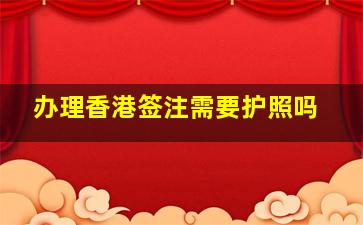 办理香港签注需要护照吗